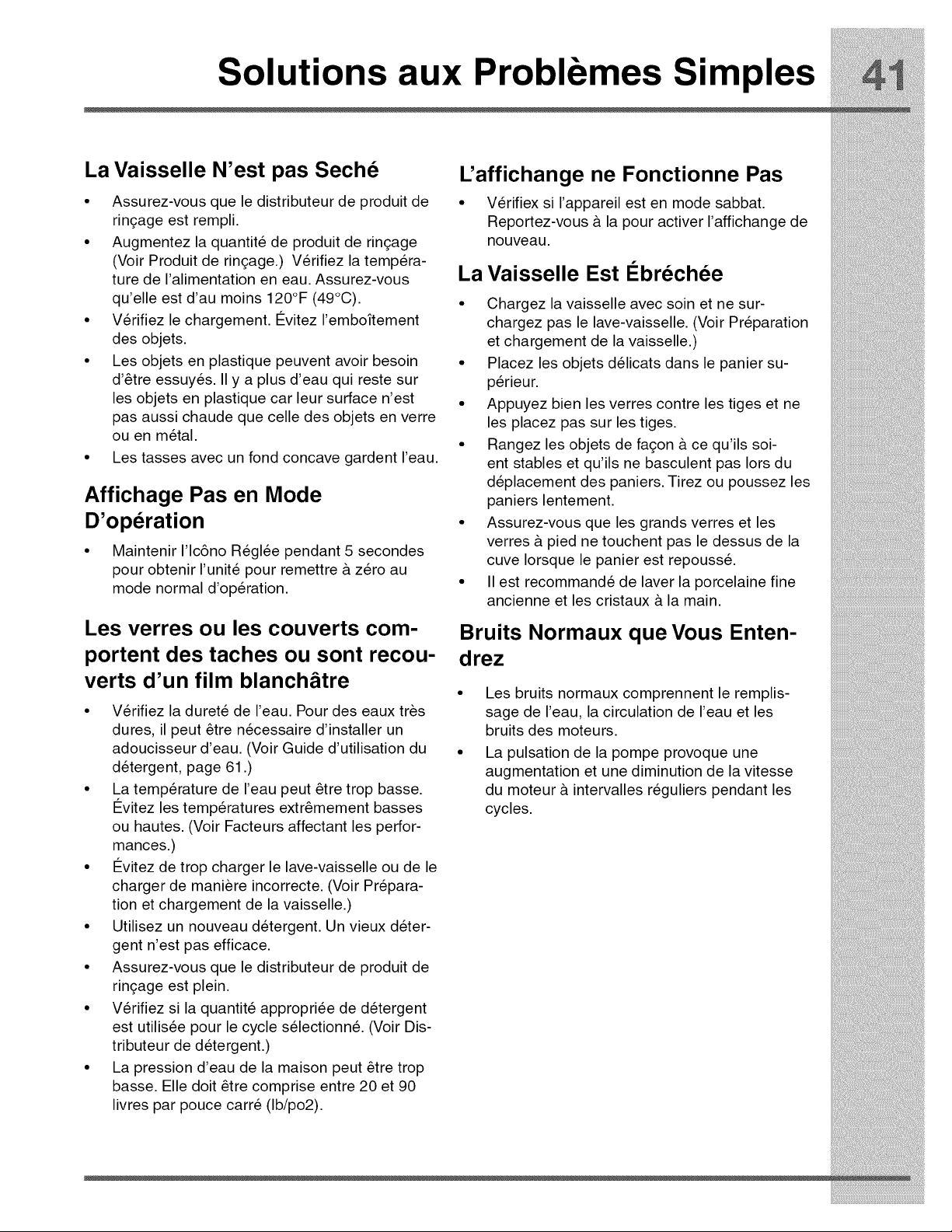 Solutions aux Problèmes Simples

41

La Vaisselle N'est pas Seché

• Assurez-vous que le distributeur de produit de rinçage est rempli.
• Augmentez la quantité de produit de rinçage (Voir Produit de rinçage.) Vérifiez la température de l'alimentation en eau. Assurez-vous qu'elle est d'au moins 120°F (49°C).
• Vérifiez le chargement. Évitez l'emboîtement des objets.
• Les objets en plastique peuvent avoir besoin d'être essuyés. Il y a plus d'eau qui reste sur les objets en plastique car leur surface n'est pas aussi chaude que celle des objets en verre ou en métal.
• Les tasses avec un fond concave gardent l'eau.

Affichage Pas en Mode D'opération

• Maintenir l'Icôno Réglée pendant 5 secondes pour obtenir l'unité pour remettre à zéro au mode normal d'opération.

Les verres ou les couverts comportent des taches ou sont recouverts d'un film blanchâtre

• Vérifiez la dureté de l'eau. Pour des eaux très dures, il peut être nécessaire d'installer un adoucisseur d'eau. (Voir Guide d'utilisation du détergent, page 61.)
• La température de l'eau peut être trop basse. Évitez les températures extrêmement basses ou hautes. (Voir Facteurs affectant les performances.)
• Évitez de trop charger le lave-vaisselle ou de le charger de manière incorrecte. (Voir Préparation et chargement de la vaisselle.)
• Utilisez un nouveau détergent. Un vieux détergent n'est pas efficace.
• Assurez-vous que le distributeur de produit de rinçage est plein.
• Vérifiez si la quantité appropriée de détergent est utilisée pour le cycle sélectionné. (Voir Distributeur de détergent.)
• La pression d'eau de la maison peut être trop basse. Elle doit être comprise entre 20 et 90 livres par pouce carré (lb/po2).

L'affichange ne Fonctionne Pas

• Vérifiex si l'appareil est en mode sabbat. Reportez-vous à la pour activer l'affichange de nouveau.

La Vaisselle Est Ébréchée

• Chargez la vaisselle avec soin et ne surchargez pas le lave-vaisselle. (Voir Préparation et chargement de la vaisselle.)
• Placez les objets délicats dans le panier supérieur.
• Appuyez bien les verres contre les tiges et ne les placez pas sur les tiges.
• Rangez les objets de façon à ce qu'ils soient stables et qu'ils ne basculent pas lors du déplacement des paniers. Tirez ou poussez les paniers lentement.
• Assurez-vous que les grands verres et les verres à pied ne touchent pas le dessus de la cuve lorsque le panier est repoussé.
• Il est recommandé de laver la porcelaine fine ancienne et les cristaux à la main.

Bruits Normaux que Vous Entendrez

• Les bruits normaux comprennent le remplissage de l'eau, la circulation de l'eau et les bruits des moteurs.
• La pulsation de la pompe provoque une augmentation et une diminution de la vitesse du moteur à intervalles réguliers pendant les cycles.